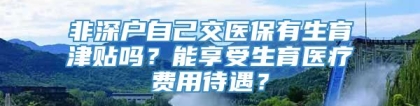 非深户自己交医保有生育津贴吗？能享受生育医疗费用待遇？